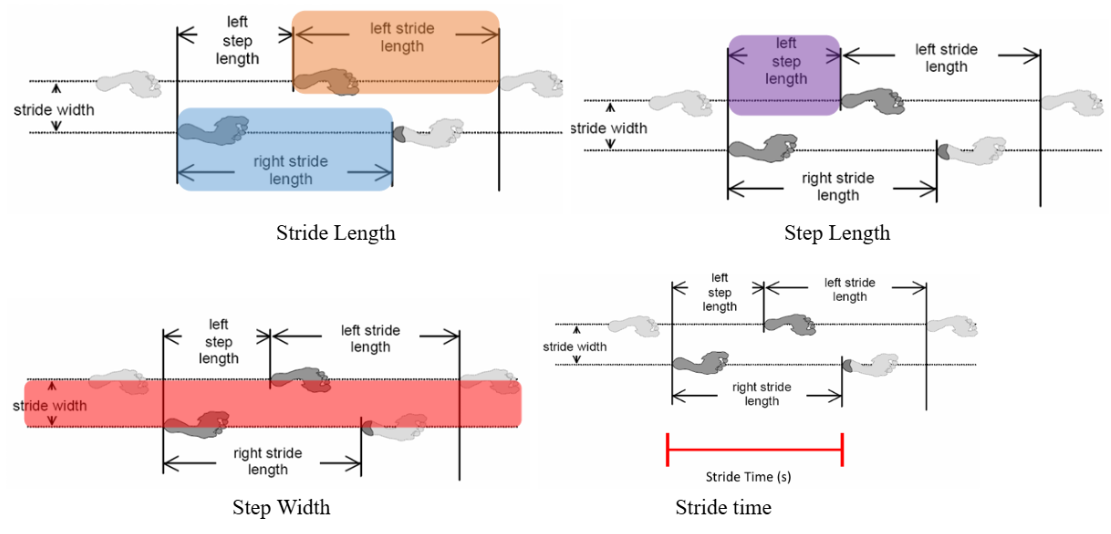 left step length
left stride length
stride width
right stride length
Stride Length

left step length
left stride length
stride width
right stride length
Step Length

left step length
left stride length
stride width
right stride length
Step Width

left step length
left stride length
stride width
right stride length
Stride Time (s)
Stride time